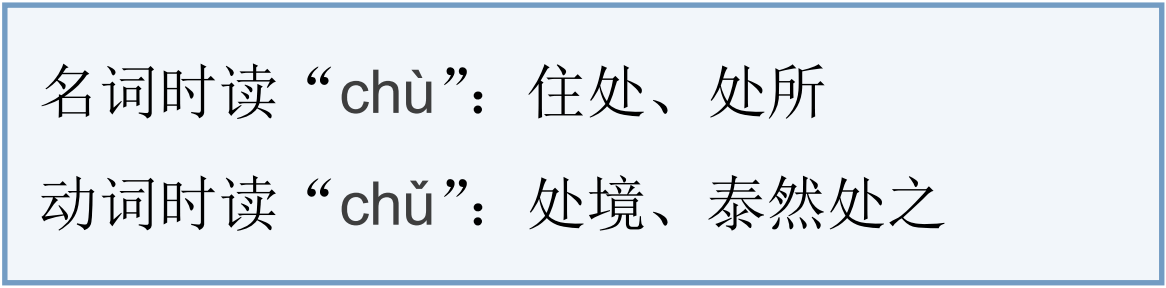 名词时读“chù”：住处、处所
动词时读“chǔ”：处境、泰然处之